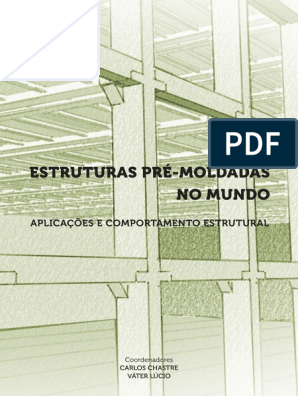 PDF

ESTRUTURAS PRÉ-MOLDADAS NO MUNDO

APLICAÇÕES E COMPORTAMENTO ESTRUTURAL

Coordenadores
CARLOS CHASTRE
VÁTER LÚCIO